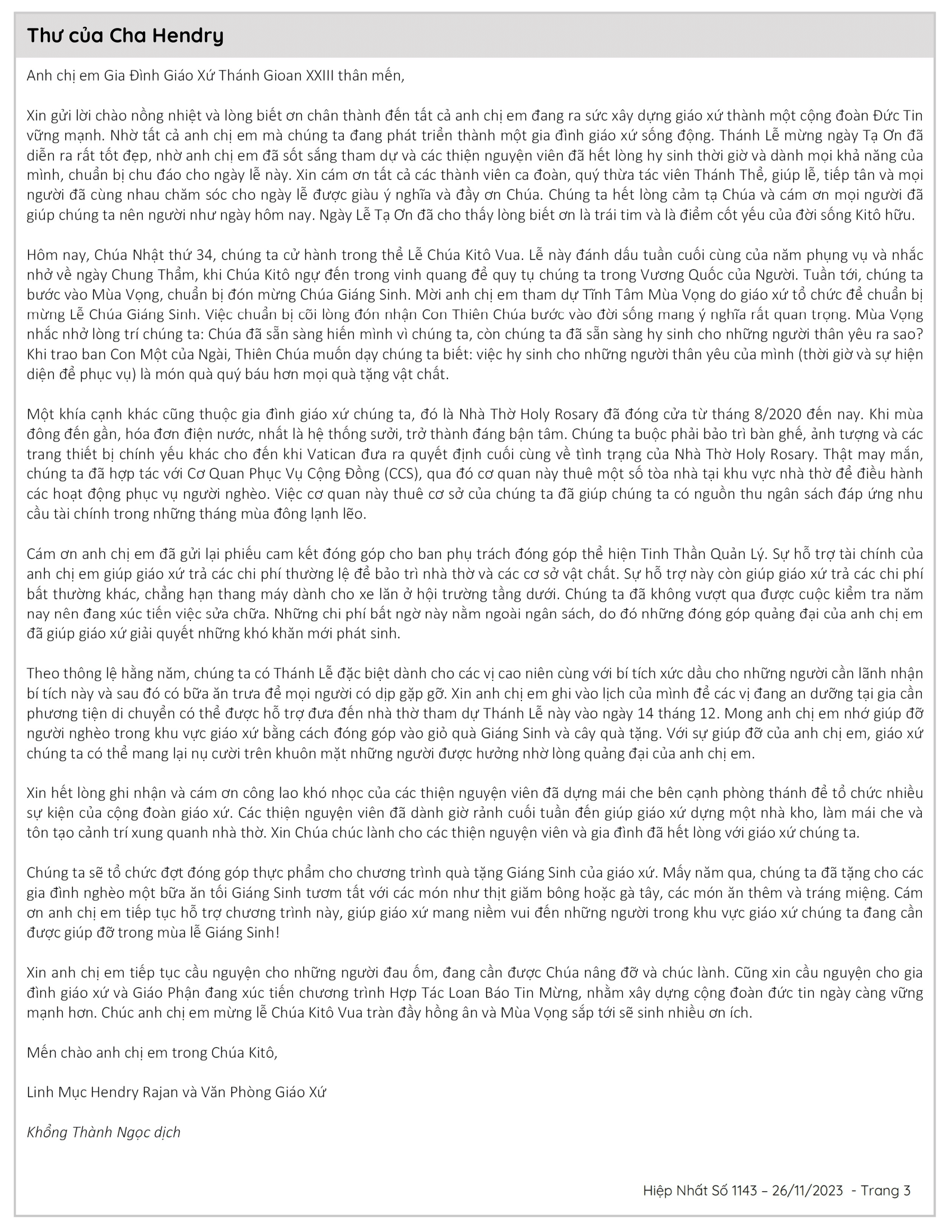 Thư của Cha Hendry

Anh chị em Gia Đình Giáo Xứ Thánh Gioan XXIII thân mến,

Xin gửi lời chào nồng nhiệt và lòng biết ơn chân thành đến tất cả anh chị em đang ra sức xây dựng giáo xứ thành một cộng đoàn Đức Tin vững mạnh. Nhờ tất cả anh chị em mà chúng ta đang phát triển thành một gia đình giáo xứ sống động. Thánh Lễ mừng ngày Tạ Ơn đã diễn ra rất tốt đẹp, nhờ anh chị em đã sốt sắng tham dự và các thiện nguyện viên đã hết lòng hy sinh thời giờ và dành mọi khả năng của mình, chuẩn bị chu đáo cho ngày lễ này. Xin cám ơn tất cả các thành viên ca đoàn, quý thừa tác viên Thánh Thể, giúp lễ, tiếp tân và mọi người đã cùng nhau chăm sóc cho ngày lễ được giàu ý nghĩa và đầy ơn Chúa. Chúng ta hết lòng cảm tạ Chúa và cám ơn mọi người đã giúp chúng ta nên người như ngày hôm nay. Ngày Lễ Tạ Ơn đã cho thấy lòng biết ơn là trái tim và là điểm cốt yếu của đời sống Kitô hữu.

Hôm nay, Chúa Nhật thứ 34, chúng ta cử hành trong thể Lễ Chúa Kitô Vua. Lễ này đánh dấu tuần cuối cùng của năm phụng vụ và nhắc nhở về ngày Chung Thẩm, khi Chúa Kitô ngự đến trong vinh quang để quy tụ chúng ta trong Vương Quốc của Người. Tuần tới, chúng ta bước vào Mùa Vọng, chuẩn bị đón mừng Chúa Giáng Sinh. Mời anh chị em tham dự Tĩnh Tâm Mùa Vọng do giáo xứ tổ chức để chuẩn bị mừng Lễ Chúa Giáng Sinh. Việc chuẩn bị cõi lòng đón nhận Con Thiên Chúa bước vào đời sống mang ý nghĩa rất quan trọng. Mùa Vọng nhắc nhở lòng trí chúng ta: Chúa đã sẵn sàng hiến mình vì chúng ta, còn chúng ta đã sẵn sàng hy sinh cho những người thân yêu ra sao? Khi trao ban Con Một của Ngài, Thiên Chúa muốn dạy chúng ta biết: việc hy sinh cho những người thân yêu của mình (thời giờ và sự hiện diện để phục vụ) là món quà quý báu hơn mọi quà tặng vật chất.

Một khía cạnh khác cũng thuộc gia đình giáo xứ chúng ta, đó là Nhà Thờ Holy Rosary đã đóng cửa từ tháng 8/2020 đến nay. Khi mùa đông đến gần, hóa đơn điện nước, nhất là hệ thống sưởi, trở thành đáng bận tâm. Chúng ta buộc phải bảo trì bàn ghế, ảnh tượng và các trang thiết bị chính yếu khác cho đến khi Vatican đưa ra quyết định cuối cùng về tình trạng của Nhà Thờ Holy Rosary. Thật may mắn, chúng ta đã hợp tác với Cơ Quan Phục Vụ Cộng Đồng (CCS), qua đó cơ quan này thuê một số tòa nhà tại khu vực nhà thờ để điều hành các hoạt động phục vụ người nghèo. Việc cơ quan này thuê cơ sở của chúng ta đã giúp chúng ta có nguồn thu ngân sách đáp ứng nhu cầu tài chính trong những tháng mùa đông lạnh lẽo.

Cám ơn anh chị em đã gửi lại phiếu cam kết đóng góp cho ban phụ trách đóng góp thể hiện Tinh Thần Quản Lý. Sự hỗ trợ tài chính của anh chị em giúp giáo xứ trả các chi phí thường lệ để bảo trì nhà thờ và các cơ sở vật chất. Sự hỗ trợ này còn giúp giáo xứ trả các chi phí bất thường khác, chẳng hạn thang máy dành cho xe lăn ở hội trường tầng dưới. Chúng ta đã không vượt qua được cuộc kiểm tra năm nay nên đang xúc tiến việc sửa chữa. Những chi phí bất ngờ này nằm ngoài ngân sách, do đó những đóng góp quảng đại của anh chị em đã giúp giáo xứ giải quyết những khó khăn mới phát sinh.

Theo thông lệ hằng năm, chúng ta có Thánh Lễ đặc biệt dành cho các vị cao niên cùng với bí tích xức dầu cho những người cần lãnh nhận bí tích này và sau đó có bữa ăn trưa để mọi người có dịp gặp gỡ. Xin anh chị em ghi vào lịch của mình để các vị đang an dưỡng tại gia cần phương tiện di chuyển có thể được hỗ trợ đưa đến nhà thờ tham dự Thánh Lễ này vào ngày 14 tháng 12. Mong anh chị em nhớ giúp đỡ người nghèo trong khu vực giáo xứ bằng cách đóng góp vào giỏ quà Giáng Sinh và cây quà tặng. Với sự giúp đỡ của anh chị em, giáo xứ chúng ta có thể mang lại nụ cười trên khuôn mặt những người được hưởng nhờ lòng quảng đại của anh chị em.

Xin hết lòng ghi nhận và cám ơn công lao khó nhọc của các thiện nguyện viên đã dựng mái che bên cạnh phòng thánh để tổ chức nhiều sự kiện của cộng đoàn giáo xứ. Các thiện nguyện viên đã dành giờ rảnh cuối tuần đến giúp giáo xứ dựng một nhà kho, làm mái che và tôn tạo cảnh trí xung quanh nhà thờ. Xin Chúa chúc lành cho các thiện nguyện viên và gia đình đã hết lòng với giáo xứ chúng ta.

Chúng ta sẽ tổ chức đợt đóng góp thực phẩm cho chương trình quà tặng Giáng Sinh của giáo xứ. Mấy năm qua, chúng ta đã tặng cho các gia đình nghèo một bữa ăn tối Giáng Sinh tươm tất với các món như thịt giăm bông hoặc gà tây, các món ăn thêm và tráng miệng. Cám ơn anh chị em tiếp tục hỗ trợ chương trình này, giúp giáo xứ mang niềm vui đến những người trong khu vực giáo xứ chúng ta đang cần được giúp đỡ trong mùa lễ Giáng Sinh!

Xin anh chị em tiếp tục cầu nguyện cho những người đau ốm, đang cần được Chúa nâng đỡ và chúc lành. Cũng xin cầu nguyện cho gia đình giáo xứ và Giáo Phận đang xúc tiến chương trình Hợp Tác Loan Báo Tin Mừng, nhằm xây dựng cộng đoàn đức tin ngày càng vững mạnh hơn. Chúc anh chị em mừng lễ Chúa Kitô Vua tràn đầy hồng ân và Mùa Vọng sắp tới sẽ sinh nhiều ơn ích.

Mến chào anh chị em trong Chúa Kitô,

Linh Mục Hendry Rajan và Văn Phòng Giáo Xứ

Khổng Thành Ngọc dịch

Hiệp Nhất Số 1143 – 26/11/2023 - Trang 3